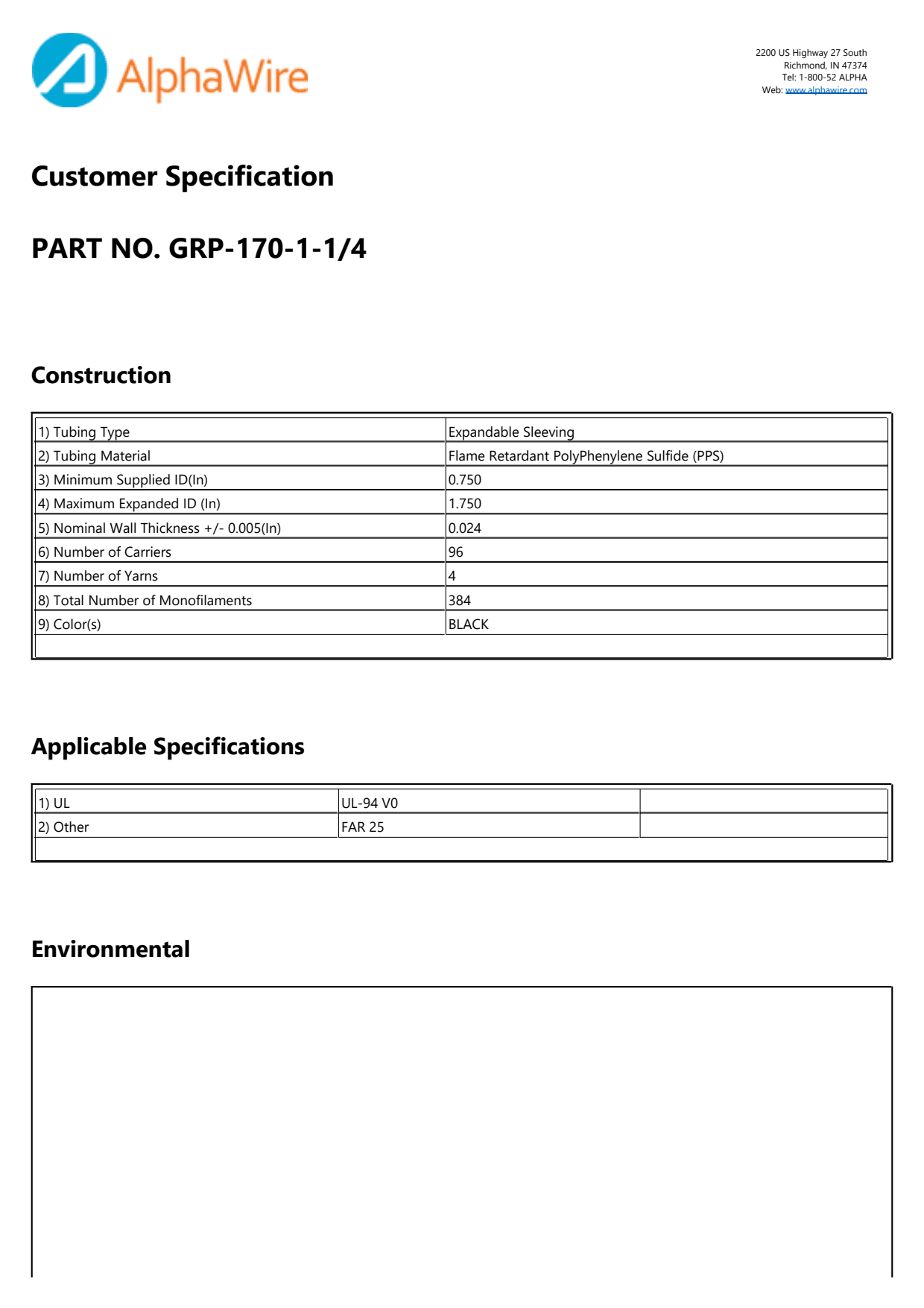 AlphaWire

2200 US Highway 27 South
Richmond, IN 47374
Tel: 1-800-52 ALPHA
Web: www.alphawire.com

Customer Specification

PART NO. GRP-170-1-1/4

Construction

| | |
|---|---|
| 1) Tubing Type | Expandable Sleeving |
| 2) Tubing Material | Flame Retardant PolyPhenylene Sulfide (PPS) |
| 3) Minimum Supplied ID(In) | 0.750 |
| 4) Maximum Expanded ID (In) | 1.750 |
| 5) Nominal Wall Thickness +/- 0.005(In) | 0.024 |
| 6) Number of Carriers | 96 |
| 7) Number of Yarns | 4 |
| 8) Total Number of Monofilaments | 384 |
| 9) Color(s) | BLACK |

Applicable Specifications

| | | |
|---|---|---|
| 1) UL | UL-94 V0 | |
| 2) Other | FAR 25 | |

Environmental